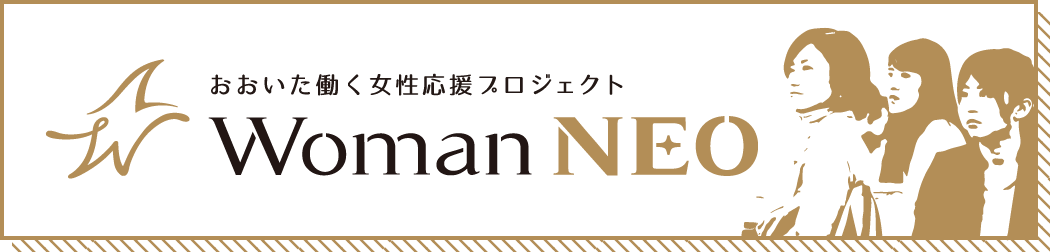 おおいた働く女性応援プロジェクト
Woman NEO